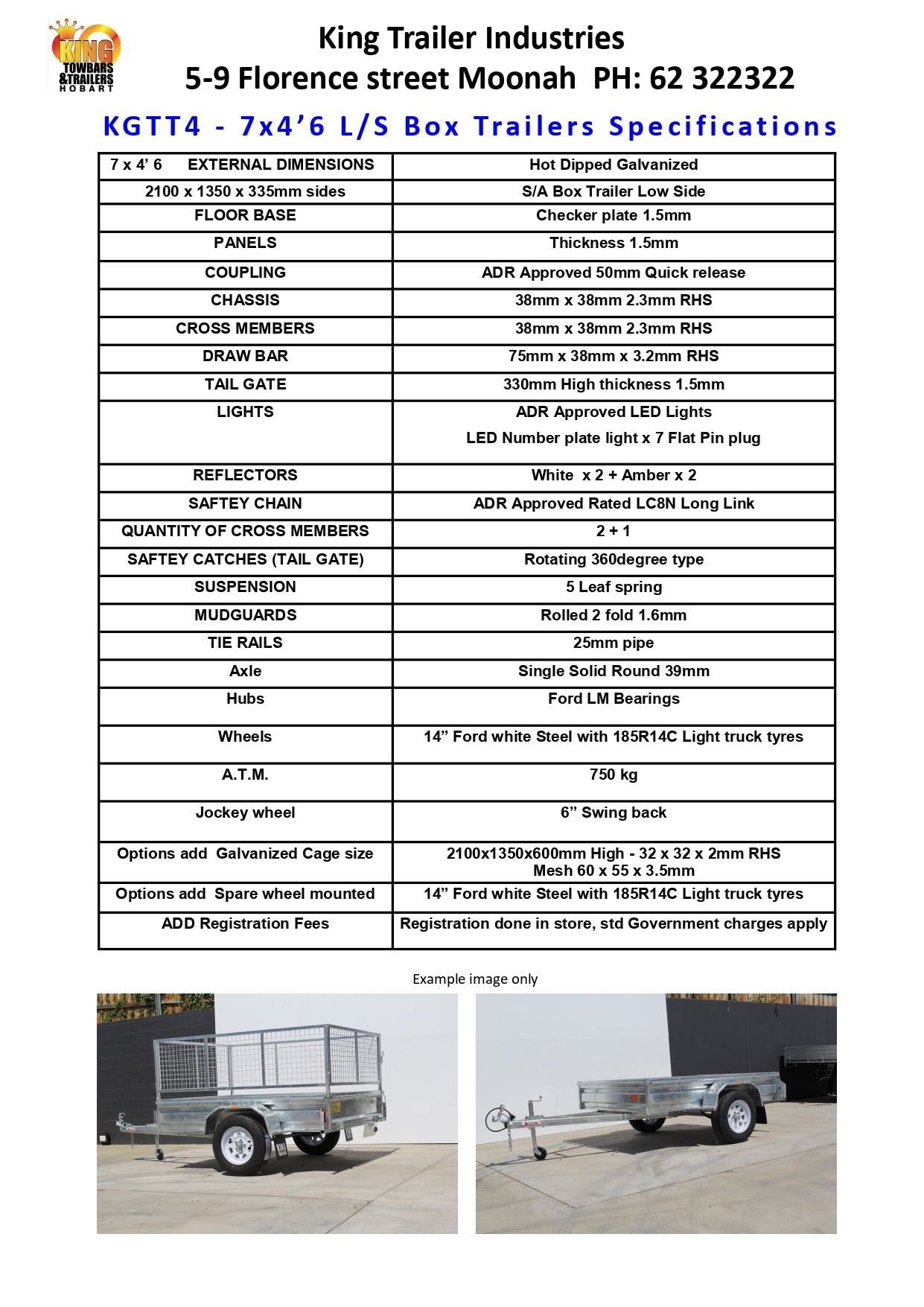 KING TOWBARS &TRAILERS HOBART

King Trailer Industries
5-9 Florence street Moonah PH: 62 322322

KGTT4 - 7x4’6 L/S Box Trailers Specifications

| 7 x 4’ 6 EXTERNAL DIMENSIONS | Hot Dipped Galvanized |
|---|---|
| 2100 x 1350 x 335mm sides | S/A Box Trailer Low Side |
| FLOOR BASE | Checker plate 1.5mm |
| PANELS | Thickness 1.5mm |
| COUPLING | ADR Approved 50mm Quick release |
| CHASSIS | 38mm x 38mm 2.3mm RHS |
| CROSS MEMBERS | 38mm x 38mm 2.3mm RHS |
| DRAW BAR | 75mm x 38mm x 3.2mm RHS |
| TAIL GATE | 330mm High thickness 1.5mm |
| LIGHTS | ADR Approved LED Lights LED Number plate light x 7 Flat Pin plug |
| REFLECTORS | White x 2 + Amber x 2 |
| SAFTEY CHAIN | ADR Approved Rated LC8N Long Link |
| QUANTITY OF CROSS MEMBERS | 2 + 1 |
| SAFTEY CATCHES (TAIL GATE) | Rotating 360degree type |
| SUSPENSION | 5 Leaf spring |
| MUDGUARDS | Rolled 2 fold 1.6mm |
| TIE RAILS | 25mm pipe |
| Axle | Single Solid Round 39mm |
| Hubs | Ford LM Bearings |
| Wheels | 14” Ford white Steel with 185R14C Light truck tyres |
| A.T.M. | 750 kg |
| Jockey wheel | 6” Swing back |
| Options add Galvanized Cage size | 2100x1350x600mm High - 32 x 32 x 2mm RHS Mesh 60 x 55 x 3.5mm |
| Options add Spare wheel mounted | 14” Ford white Steel with 185R14C Light truck tyres |
| ADD Registration Fees | Registration done in store, std Government charges apply |

Example image only